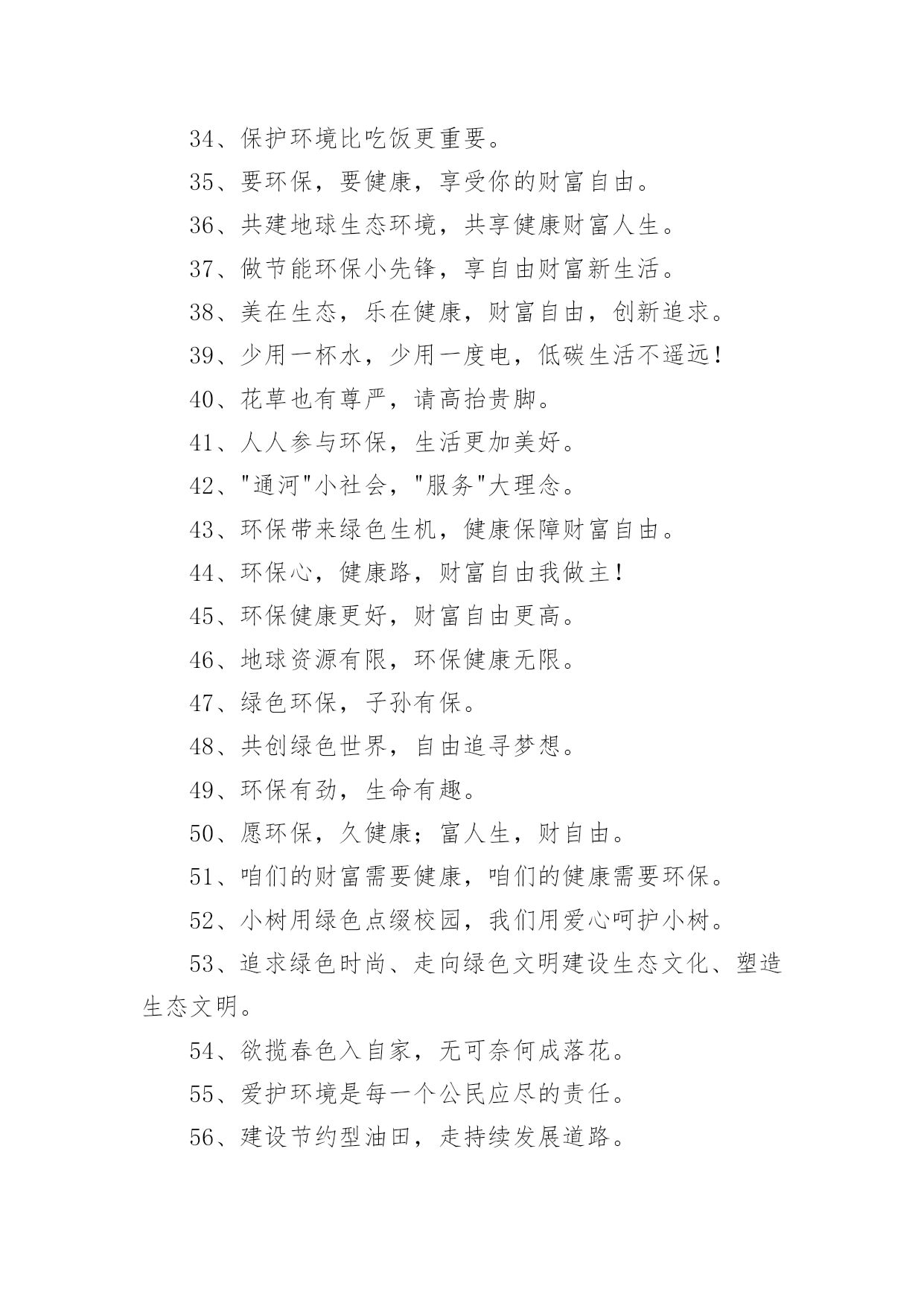 34、保护环境比吃饭更重要。

35、要环保，要健康，享受你的财富自由。

36、共建地球生态环境，共享健康财富人生。

37、做节能环保小先锋，享自由财富新生活。

38、美在生态，乐在健康，财富自由，创新追求。

39、少用一杯水，少用一度电，低碳生活不遥远！

40、花草也有尊严，请高抬贵脚。

41、人人参与环保，生活更加美好。

42、"通河"小社会，"服务"大理念。

43、环保带来绿色生机，健康保障财富自由。

44、环保心，健康路，财富自由我做主！

45、环保健康更好，财富自由更高。

46、地球资源有限，环保健康无限。

47、绿色环保，子孙有保。

48、共创绿色世界，自由追寻梦想。

49、环保有劲，生命有趣。

50、愿环保，久健康；富人生，财自由。

51、咱们的财富需要健康，咱们的健康需要环保。

52、小树用绿色点缀校园，我们用爱心呵护小树。

53、追求绿色时尚、走向绿色文明建设生态文化、塑造生态文明。

54、欲揽春色入自家，无可奈何成落花。

55、爱护环境是每一个公民应尽的责任。

56、建设节约型油田，走持续发展道路。